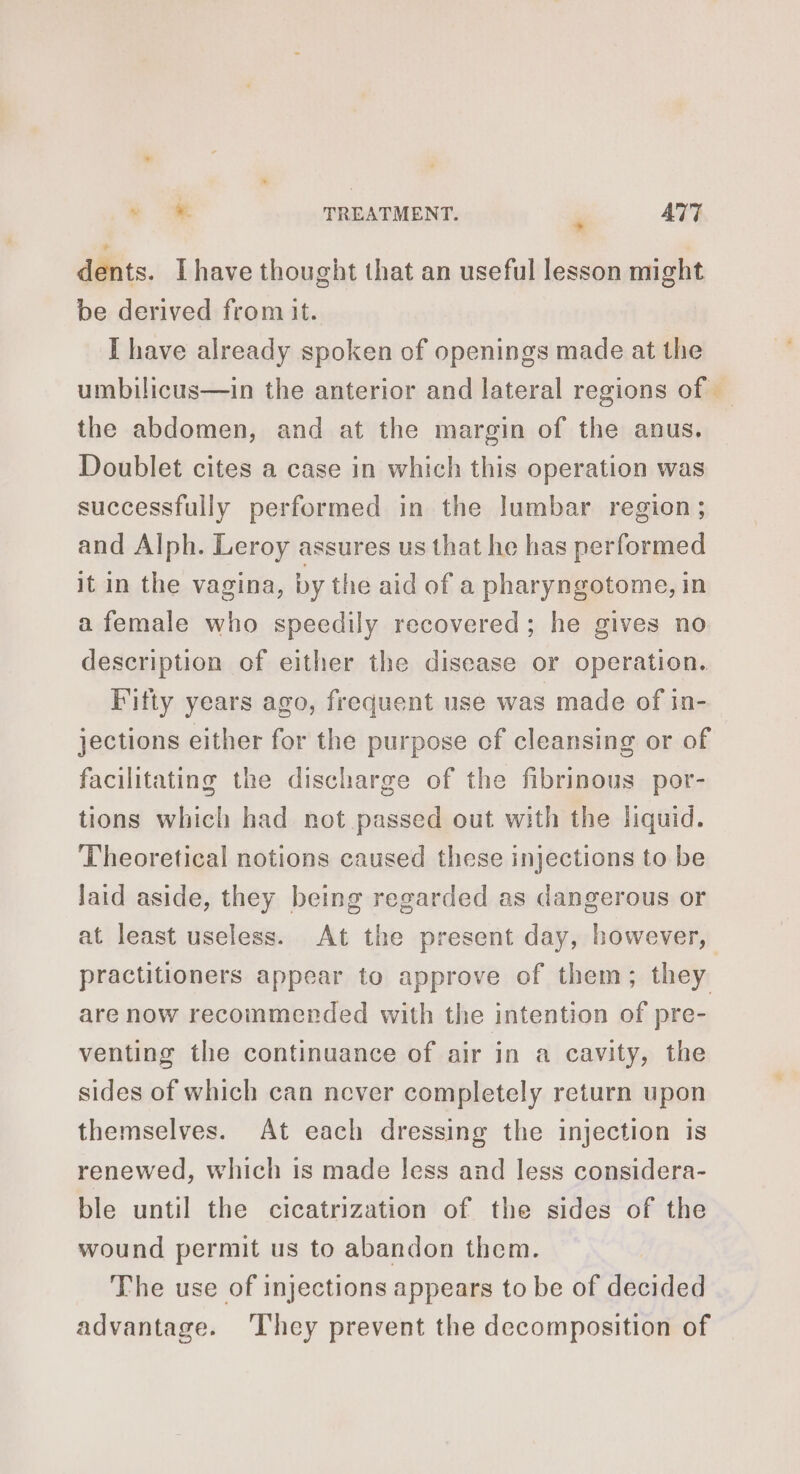 TREATMENT. 477

dents. I have thought that an useful lesson might be derived from it.

I have already spoken of openings made at the umbilicus—in the anterior and lateral regions of the abdomen, and at the margin of the anus. Doublet cites a case in which this operation was successfully performed in the lumbar region; and Alph. Leroy assures us that he has performed it in the vagina, by the aid of a pharyngotome, in a female who speedily recovered; he gives no description of either the disease or operation.

Fifty years ago, frequent use was made of injections either for the purpose of cleansing or of facilitating the discharge of the fibrinous portions which had not passed out with the liquid. Theoretical notions caused these injections to be laid aside, they being regarded as dangerous or at least useless. At the present day, however, practitioners appear to approve of them; they are now recommended with the intention of preventing the continuance of air in a cavity, the sides of which can never completely return upon themselves. At each dressing the injection is renewed, which is made less and less considerable until the cicatrization of the sides of the wound permit us to abandon them.

The use of injections appears to be of decided advantage. They prevent the decomposition of